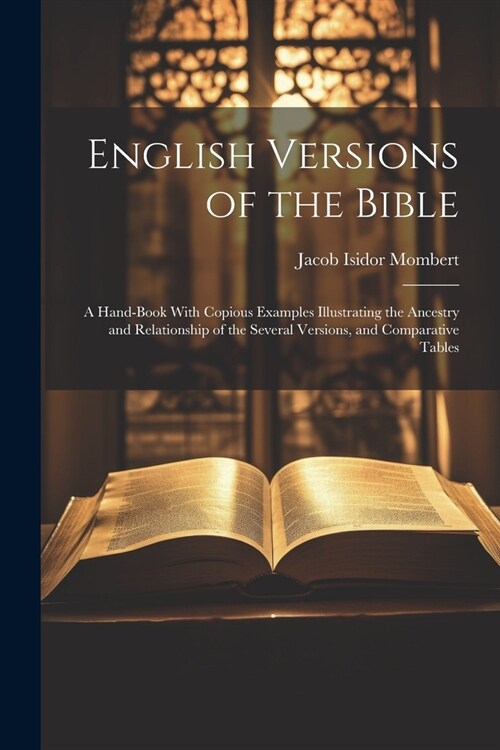 English Versions of the Bible

Jacob Isidor Mombert

A Hand-Book With Copious Examples Illustrating the Ancestry and Relationship of the Several Versions, and Comparative Tables